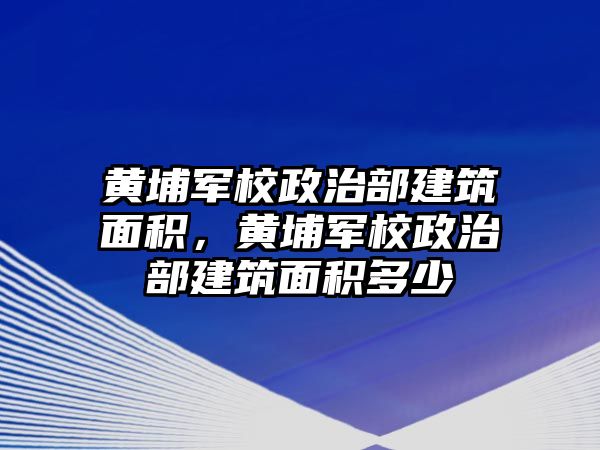 黄埔军校政治部建筑面积，黄埔军校政治部建筑面积多少